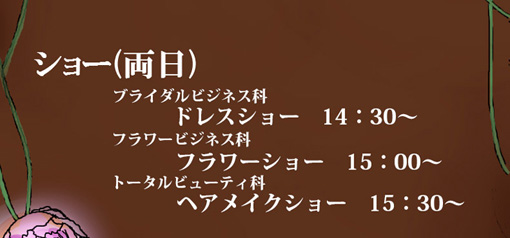 ショー(両日)

ブライダルビジネス科
ドレスショー　14：30〜
フラワービジネス科
フラワーショー　15：00〜
トータルビューティ科
ヘアメイクショー　15：30〜